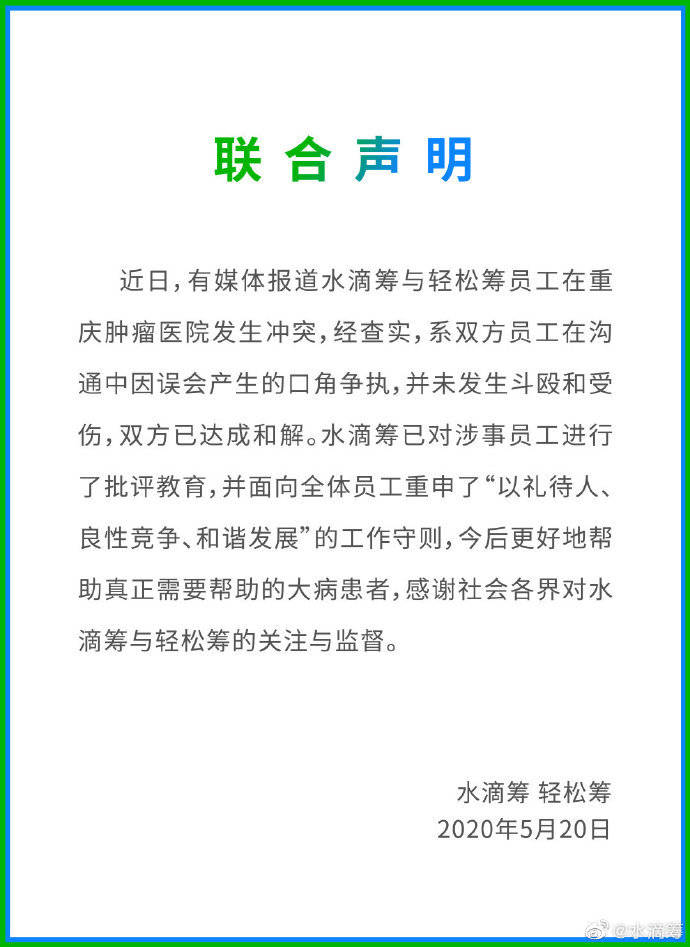 联合声明

近日，有媒体报道水滴筹与轻松筹员工在重庆肿瘤医院发生冲突，经查实，系双方员工在沟通中因误会产生的口角争执，并未发生斗殴和受伤，双方已达成和解。水滴筹已对涉事员工进行了批评教育，并面向全体员工重申了“以礼待人、良性竞争、和谐发展”的工作守则，今后更好地帮助真正需要帮助的大病患者，感谢社会各界对水滴筹与轻松筹的关注与监督。

水滴筹 轻松筹
2020年5月20日

@水滴筹